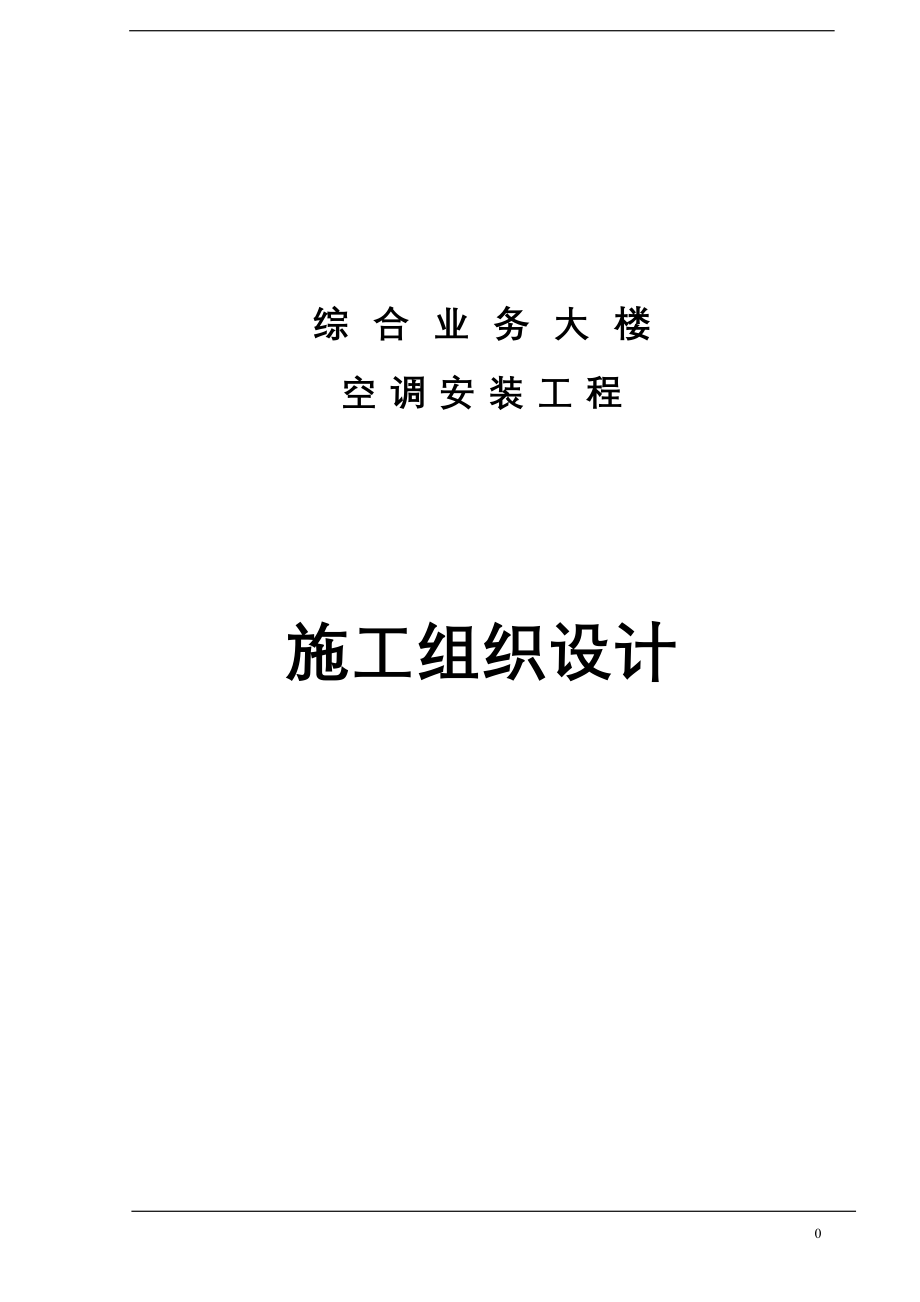 综 合 业 务 大 楼

空 调 安 装 工 程

施工组织设计

0